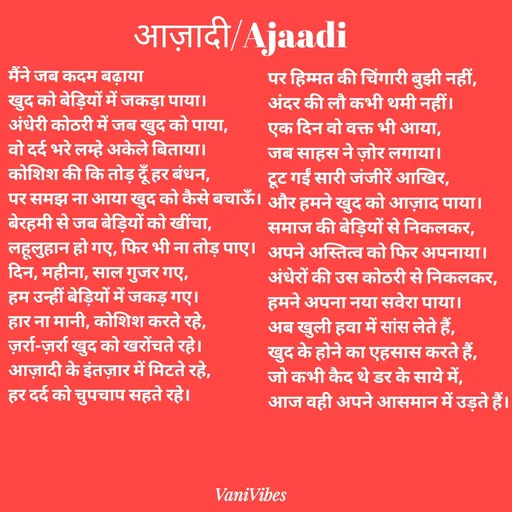 आज़ादी/Ajaadi

मैंने जब कदम बढ़ाया
खुद को बेड़ियों में जकड़ा पाया।
अंधेरी कोठरी में जब खुद को पाया,
वो दर्द भरे लम्हे अकेले बिताया।
कोशिश की कि तोड़ दूँ हर बंधन,
पर समझ ना आया खुद को कैसे बचाऊँ।
बेरहमी से जब बेड़ियों को खींचा,
लहूलुहान हो गए, फिर भी ना तोड़ पाए।
दिन, महीना, साल गुजर गए,
हम उन्हीं बेड़ियों में जकड़ गए।
हार ना मानी, कोशिश करते रहे,
ज़र्रा-ज़र्रा खुद को खरोंचते रहे।
आज़ादी के इंतज़ार में मिटते रहे,
हर दर्द को चुपचाप सहते रहे।

पर हिम्मत की चिंगारी बुझी नहीं,
अंदर की लौ कभी थमी नहीं।
एक दिन वो वक्त भी आया,
जब साहस ने ज़ोर लगाया।
टूट गईं सारी जंजीरें आखिर,
और हमने खुद को आज़ाद पाया।
समाज की बेड़ियों से निकलकर,
अपने अस्तित्व को फिर अपनाया।
अंधेरों की उस कोठरी से निकलकर,
हमने अपना नया सवेरा पाया।
अब खुली हवा में सांस लेते हैं,
खुद के होने का एहसास करते हैं,
जो कभी कैद थे डर के साये में,
आज वही अपने आसमान में उड़ते हैं।

VaniVibes